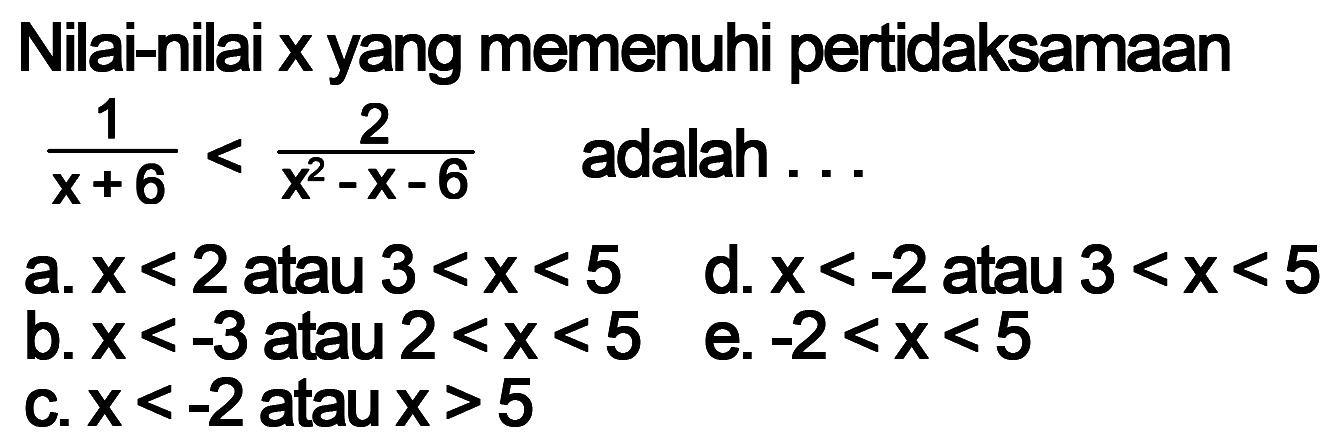 Nilai-nilai x yang memenuhi pertidaksamaan

$\frac{1}{x+6} < \frac{2}{x^2-x-6}$ adalah . . .

a. $x < 2$ atau $3 < x < 5$
b. $x < -3$ atau $2 < x < 5$
c. $x < -2$ atau $x > 5$
d. $x < -2$ atau $3 < x < 5$
e. $-2 < x < 5$